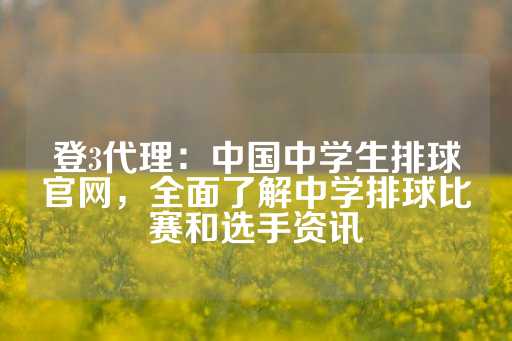 登3代理：中国中学生排球官网，全面了解中学排球比赛和选手资讯